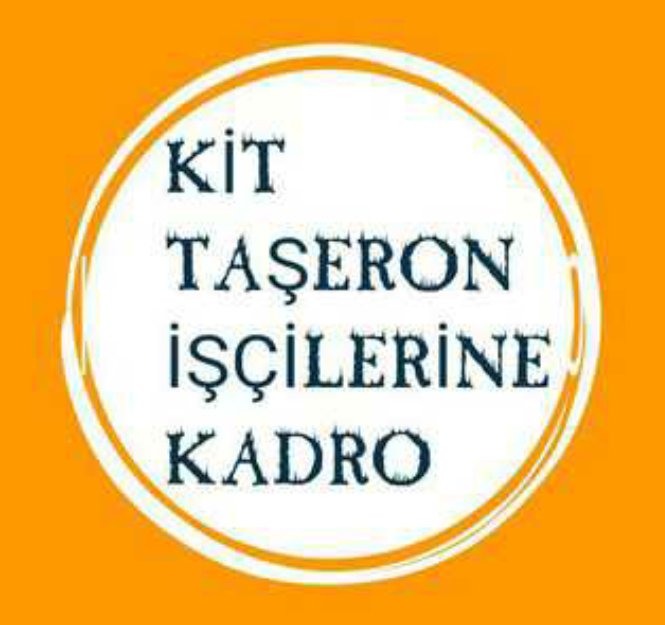 KİT
TAŞERON
İŞÇİLERİNE
KADRO